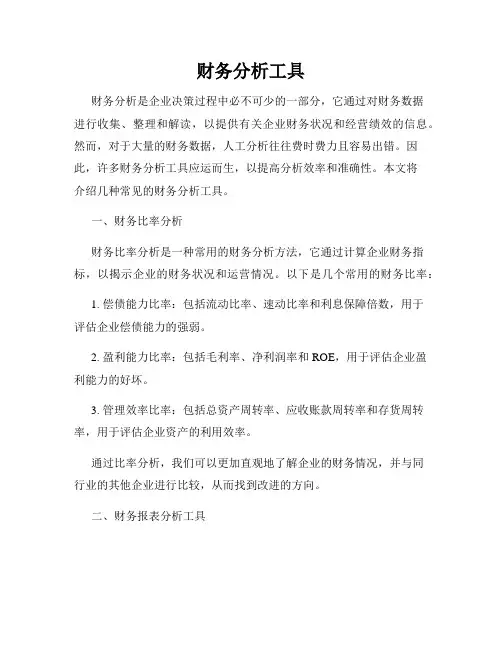 财务分析工具

财务分析是企业决策过程中必不可少的一部分，它通过对财务数据进行收集、整理和解读，以提供有关企业财务状况和经营绩效的信息。然而，对于大量的财务数据，人工分析往往费时费力且容易出错。因此，许多财务分析工具应运而生，以提高分析效率和准确性。本文将介绍几种常见的财务分析工具。

一、财务比率分析

财务比率分析是一种常用的财务分析方法，它通过计算企业财务指标，以揭示企业的财务状况和运营情况。以下是几个常用的财务比率：

1. 偿债能力比率：包括流动比率、速动比率和利息保障倍数，用于评估企业偿债能力的强弱。

2. 盈利能力比率：包括毛利率、净利润率和 ROE，用于评估企业盈利能力的好坏。

3. 管理效率比率：包括总资产周转率、应收账款周转率和存货周转率，用于评估企业资产的利用效率。

通过比率分析，我们可以更加直观地了解企业的财务情况，并与同行业的其他企业进行比较，从而找到改进的方向。

二、财务报表分析工具